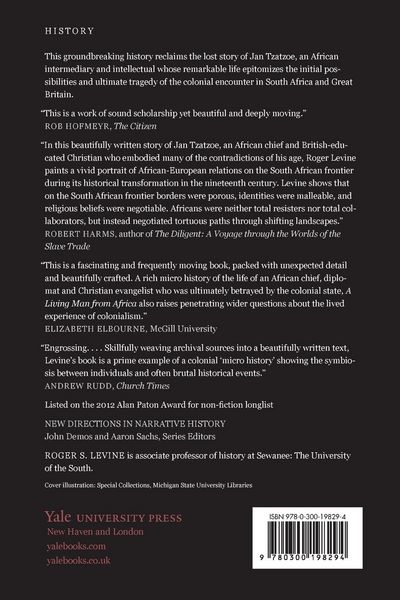 HISTORY

This groundbreaking history reclaims the lost story of Jan Tzatzoe, an African intermediary and intellectual whose remarkable life epitomizes the initial possibilities and ultimate tragedy of the colonial encounter in South Africa and Great Britain.

"This is a work of sound scholarship yet beautiful and deeply moving."
ROB HOFMEYR, The Citizen

"In this beautifully written story of Jan Tzatzoe, an African chief and British-educated Christian who embodied many of the contradictions of his age, Roger Levine paints a vivid portrait of African-European relations on the South African frontier during its historical transformation in the nineteenth century. Levine shows that on the South African frontier borders were porous, identities were malleable, and religious beliefs were negotiable. Africans were neither total resisters nor total collaborators, but instead negotiated tortuous paths through shifting landscapes."
ROBERT HARMS, author of The Diligent: A Voyage through the Worlds of the Slave Trade

"This is a fascinating and frequently moving book, packed with unexpected detail and beautifully crafted. A rich micro history of the life of an African chief, diplomat and Christian evangelist who was ultimately betrayed by the colonial state, A Living Man from Africa also raises penetrating wider questions about the lived experience of colonialism."
ELIZABETH ELBOURNE, McGill University

"Engrossing. . . . Skillfully weaving archival sources into a beautifully written text, Levine's book is a prime example of a colonial 'micro history' showing the symbiosis between individuals and often brutal historical events."
ANDREW RUDD, Church Times

Listed on the 2012 Alan Paton Award for non-fiction longlist

NEW DIRECTIONS IN NARRATIVE HISTORY
John Demos and Aaron Sachs, Series Editors

ROGER S. LEVINE is associate professor of history at Sewanee: The University of the South.

Cover illustration: Special Collections, Michigan State University Libraries

Yale UNIVERSITY PRESS
New Haven and London
yalebooks.com
yalebooks.co.uk

ISBN 978-0-300-19829-4

9 780300 198294